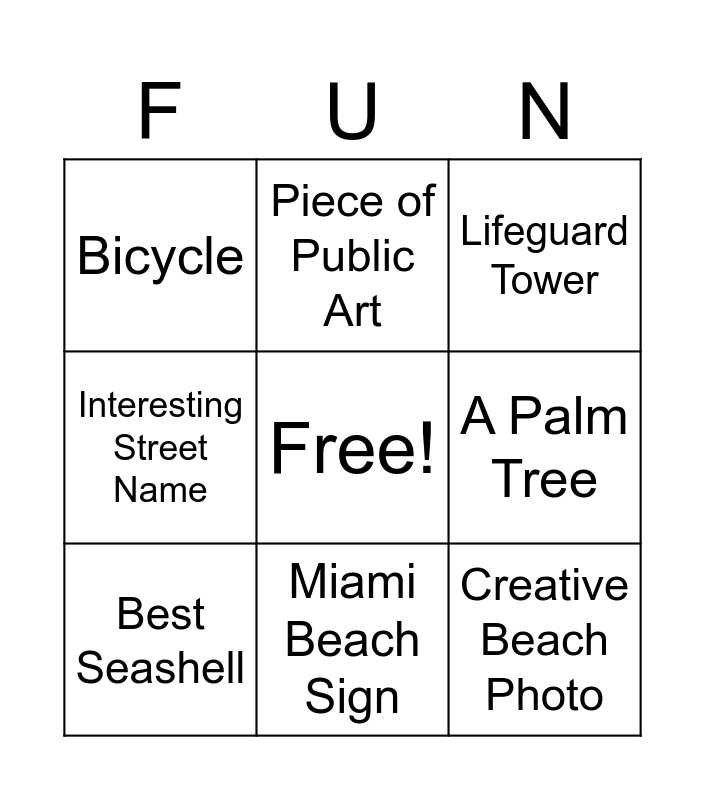 | F | U | N |
|---|---|---|
| Bicycle | Piece of Public Art | Lifeguard Tower |
| Interesting Street Name | Free! | A Palm Tree |
| Best Seashell | Miami Beach Sign | Creative Beach Photo |